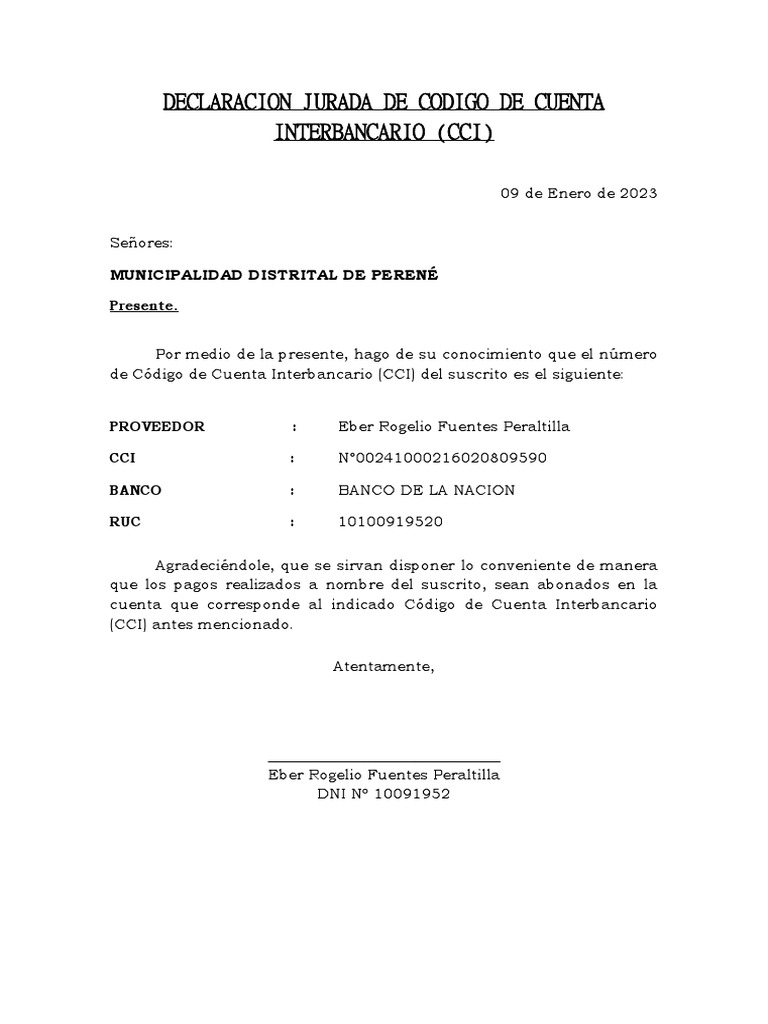 DECLARACION JURADA DE CODIGO DE CUENTA INTERBANCARIO (CCI)

09 de Enero de 2023

Señores:

MUNICIPALIDAD DISTRITAL DE PERENÉ

Presente.

Por medio de la presente, hago de su conocimiento que el número de Código de Cuenta Interbancario (CCI) del suscrito es el siguiente:

PROVEEDOR : Eber Rogelio Fuentes Peraltilla

CCI : N°00241000216020809590

BANCO : BANCO DE LA NACION

RUC : 10100919520

Agradeciéndole, que se sirvan disponer lo conveniente de manera que los pagos realizados a nombre del suscrito, sean abonados en la cuenta que corresponde al indicado Código de Cuenta Interbancario (CCI) antes mencionado.

Atentamente,

Eber Rogelio Fuentes Peraltilla
DNI N° 10091952